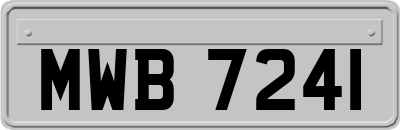 MWB 7241